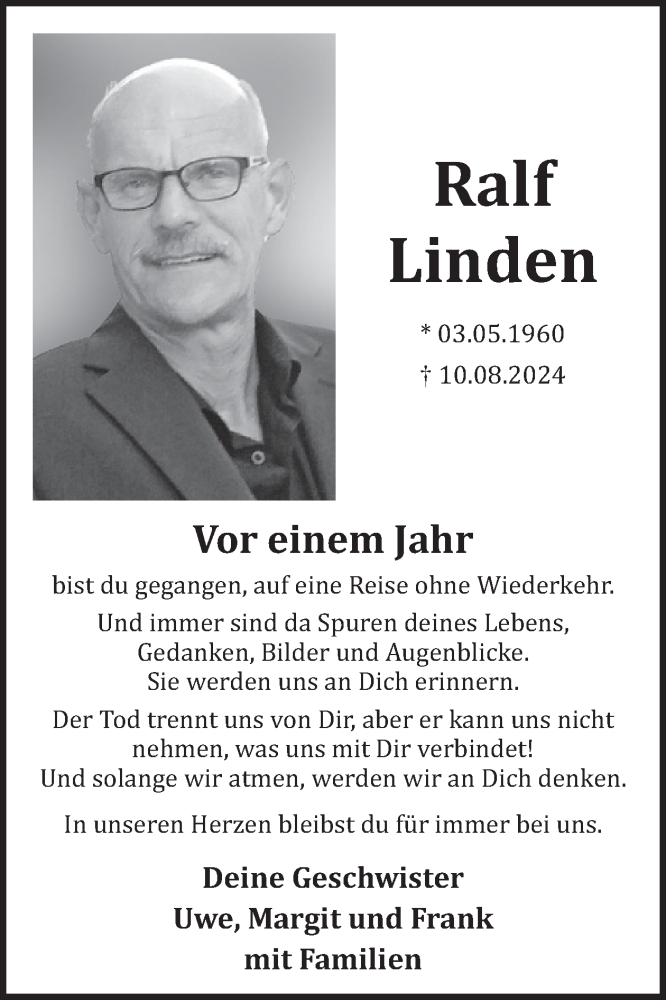 Ralf
Linden

* 03.05.1960
† 10.08.2024

Vor einem Jahr

bist du gegangen, auf eine Reise ohne Wiederkehr.

Und immer sind da Spuren deines Lebens, Gedanken, Bilder und Augenblicke. Sie werden uns an Dich erinnern.

Der Tod trennt uns von Dir, aber er kann uns nicht nehmen, was uns mit Dir verbindet! Und solange wir atmen, werden wir an Dich denken.

In unseren Herzen bleibst du für immer bei uns.

Deine Geschwister
Uwe, Margit und Frank
mit Familien